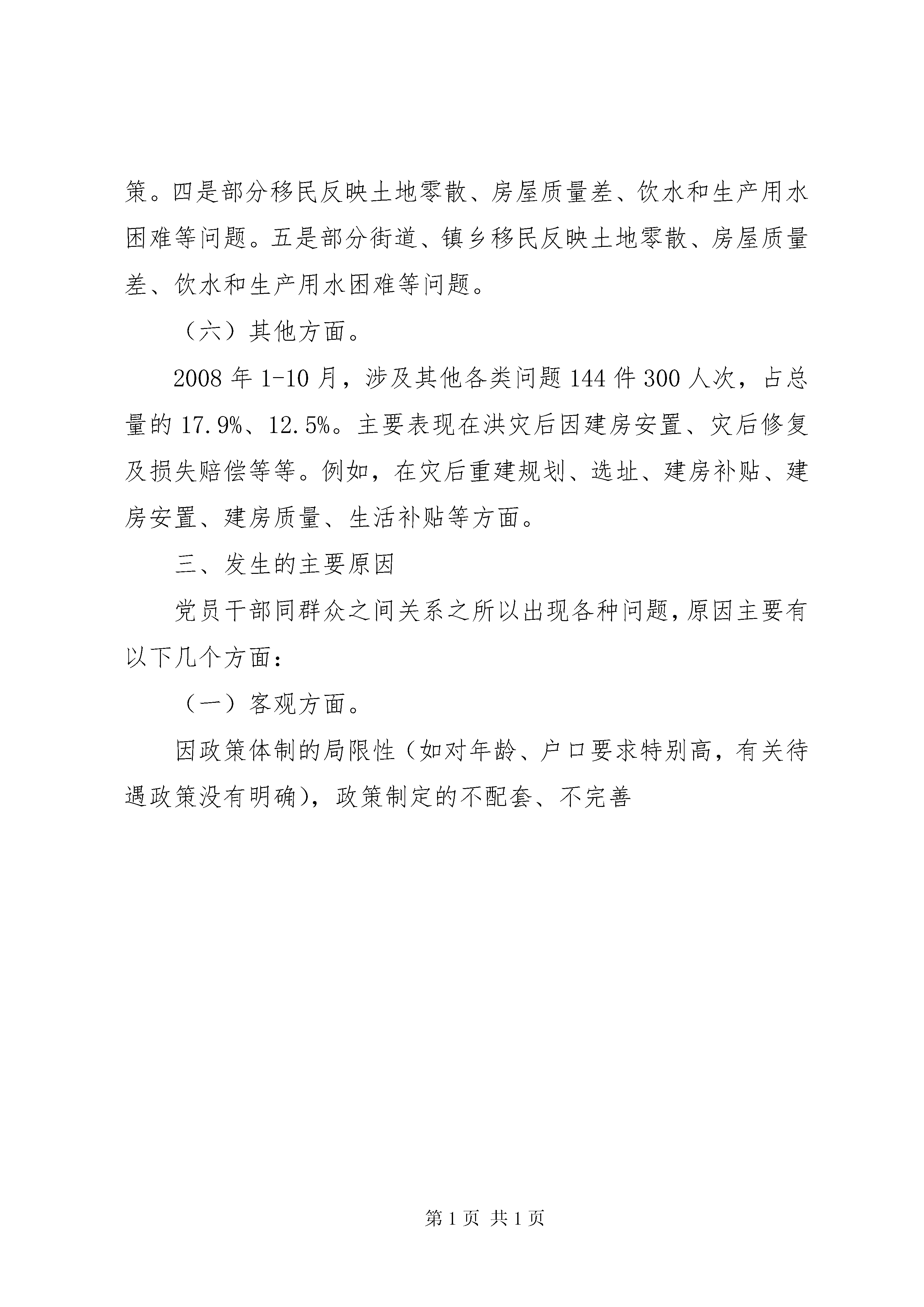 策。四是部分移民反映土地零散、房屋质量差、饮水和生产用水困难等问题。五是部分街道、镇乡移民反映土地零散、房屋质量差、饮水和生产用水困难等问题。

（六）其他方面。

2008 年 1-10 月，涉及其他各类问题 144 件 300 人次，占总量的 17.9%、12.5%。主要表现在洪灾后因建房安置、灾后修复及损失赔偿等等。例如，在灾后重建规划、选址、建房补贴、建房安置、建房质量、生活补贴等方面。

三、发生的主要原因

党员干部同群众之间关系之所以出现各种问题，原因主要有以下几个方面：

（一）客观方面。

因政策体制的局限性（如对年龄、户口要求特别高，有关待遇政策没有明确），政策制定的不配套、不完善

第 1 页 共 1 页